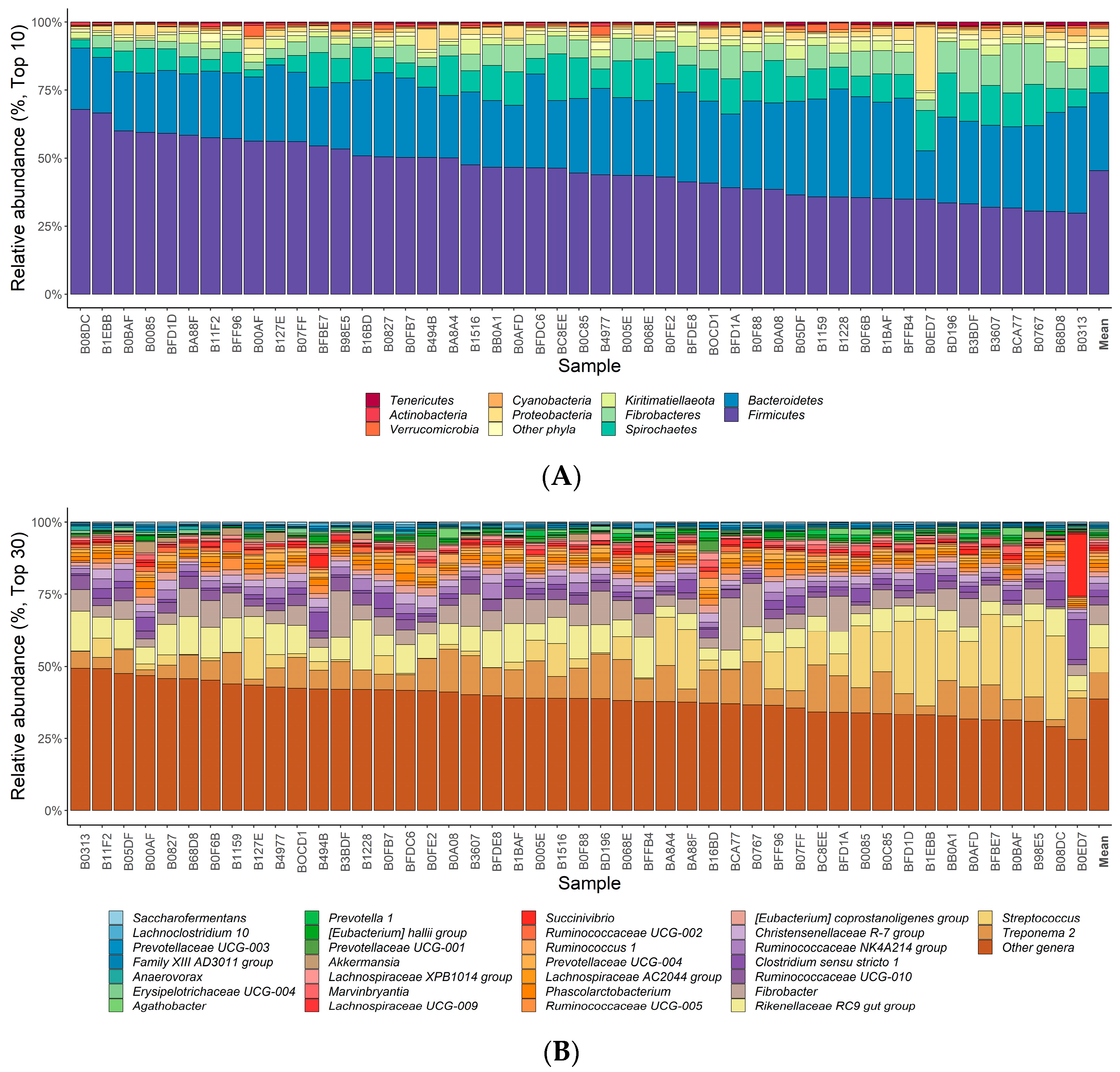 Relative abundance (%, Top 10)

100%
75%
50%
25%
0%

B08DC B1EBB B0BAF B0085 BFD1D BA88F B11F2 BFF96 B00AF B127E B07FF BFBE7 B98E5 B16BD B0827 B0FB7 B494B BA8A4 B1516 BB0A1 B0AFD BFDC6 BC8EE B0C85 B4977 B005E B068E B0FE2 BFDE8 BOCD1 BFD1A B0F88 B0A08 B05DF B1159 B1228 B0F6B B1BAF BFFB4 B0ED7 BD196 B3BDF B3607 BCA77 B0767 B68D8 B0313 Mean

Sample

Tenericutes
Actinobacteria
Verrucomicrobia
Cyanobacteria
Proteobacteria
Other phyla
Kiritimatiellaeota
Fibrobacteres
Spirochaetes
Bacteroidetes
Firmicutes

(A)

Relative abundance (%, Top 30)

100%
75%
50%
25%
0%

B0313 B11F2 B05DF B00AF B0827 B68D8 B0F6B B1159 B127E B4977 BOCD1 B494B B3BDF B1228 B0FB7 BFDC6 B0FE2 B0A08 B3607 BFDE8 B1BAF B005E B1516 B0F88 BD196 B068E BFFB4 BA8A4 BA88F B16BD BCA77 B0767 BFF96 B07FF BC8EE BFD1A B0085 B0C85 BFD1D B1EBB BB0A1 B0AFD BFBE7 B0BAF B98E5 B08DC B0ED7 Mean

Sample

Saccharofermentans
Lachnoclostridium 10
Prevotellaceae UCG-003
Family XIII AD3011 group
Anaerovorax
Erysipelotrichaceae UCG-004
Agathobacter
Prevotella 1
[Eubacterium] hallii group
Prevotellaceae UCG-001
Akkermansia
Lachnospiraceae XPB1014 group
Marvinbryantia
Lachnospiraceae UCG-009
Succinivibrio
Ruminococcaceae UCG-002
Ruminococcus 1
Prevotellaceae UCG-004
Lachnospiraceae AC2044 group
Phascolarctobacterium
Ruminococcaceae UCG-005
[Eubacterium] coprostanoligenes group
Christensenellaceae R-7 group
Ruminococcaceae NK4A214 group
Clostridium sensu stricto 1
Ruminococcaceae UCG-010
Fibrobacter
Rikenellaceae RC9 gut group
Streptococcus
Treponema 2
Other genera

(B)